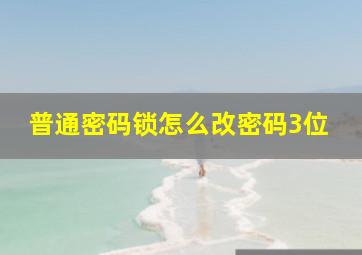 普通密码锁怎么改密码3位